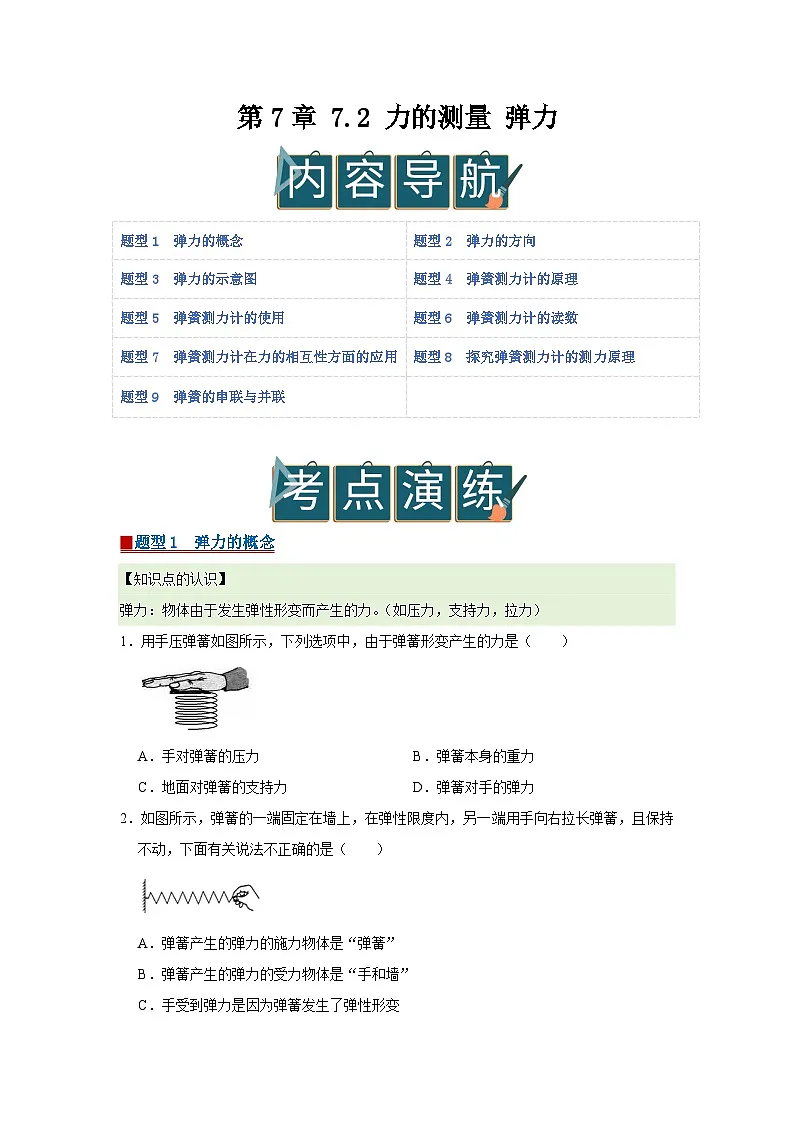 第 7 章 7.2 力的测量 弹力

内容导航

| 题型 1 弹力的概念 | 题型 2 弹力的方向 |
|---|---|
| 题型 3 弹力的示意图 | 题型 4 弹簧测力计的原理 |
| 题型 5 弹簧测力计的使用 | 题型 6 弹簧测力计的读数 |
| 题型 7 弹簧测力计在力的相互性方面的应用 | 题型 8 探究弹簧测力计的测力原理 |
| 题型 9 弹簧的串联与并联 | |

考点演练

题型 1 弹力的概念

【知识点的认识】

弹力：物体由于发生弹性形变而产生的力。(如压力，支持力，拉力)

1．用手压弹簧如图所示，下列选项中，由于弹簧形变产生的力是（ ）

A．手对弹簧的压力
B．弹簧本身的重力
C．地面对弹簧的支持力
D．弹簧对手的弹力

2．如图所示，弹簧的一端固定在墙上，在弹性限度内，另一端用手向右拉长弹簧，且保持不动，下面有关说法不正确的是（ ）

A．弹簧产生的弹力的施力物体是“弹簧”

B．弹簧产生的弹力的受力物体是“手和墙”

C．手受到弹力是因为弹簧发生了弹性形变